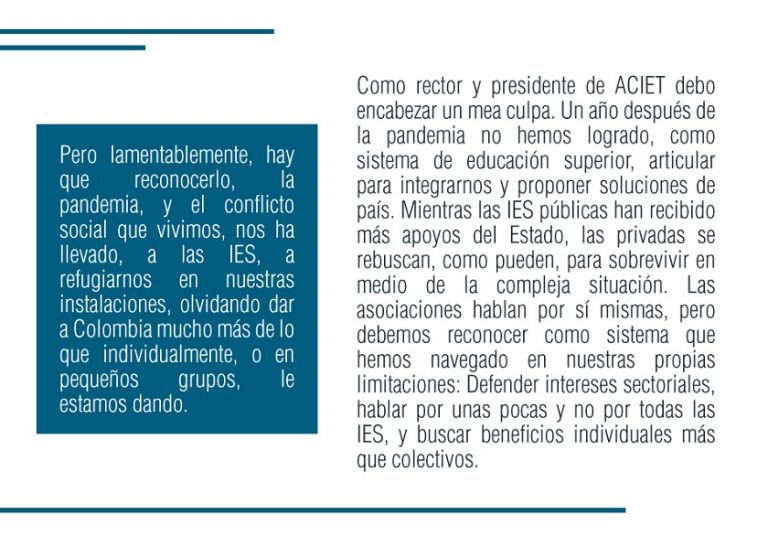 Pero lamentablemente, hay que reconocerlo, la pandemia, y el conflicto social que vivimos, nos ha llevado, a las IES, a refugiarnos en nuestras instalaciones, olvidando dar a Colombia mucho más de lo que individualmente, o en pequeños grupos, le estamos dando.

Como rector y presidente de ACIET debo encabezar un mea culpa. Un año después de la pandemia no hemos logrado, como sistema de educación superior, articular para integrarnos y proponer soluciones de país. Mientras las IES públicas han recibido más apoyos del Estado, las privadas se rebuscan, como pueden, para sobrevivir en medio de la compleja situación. Las asociaciones hablan por sí mismas, pero debemos reconocer como sistema que hemos navegado en nuestras propias limitaciones: Defender intereses sectoriales, hablar por unas pocas y no por todas las IES, y buscar beneficios individuales más que colectivos.